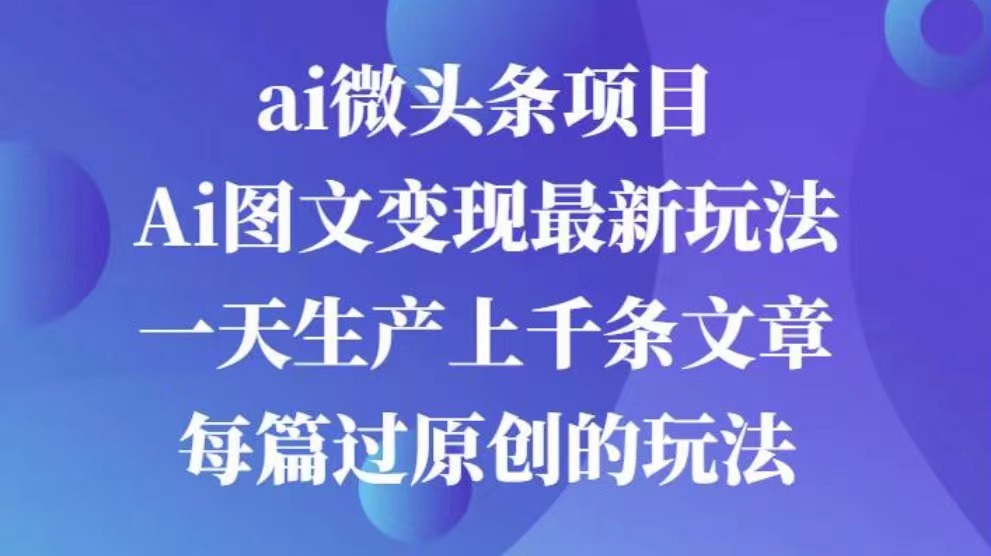 ai微头条项目
Ai图文变现最新玩法
一天生产上千条文章
每篇过原创的玩法